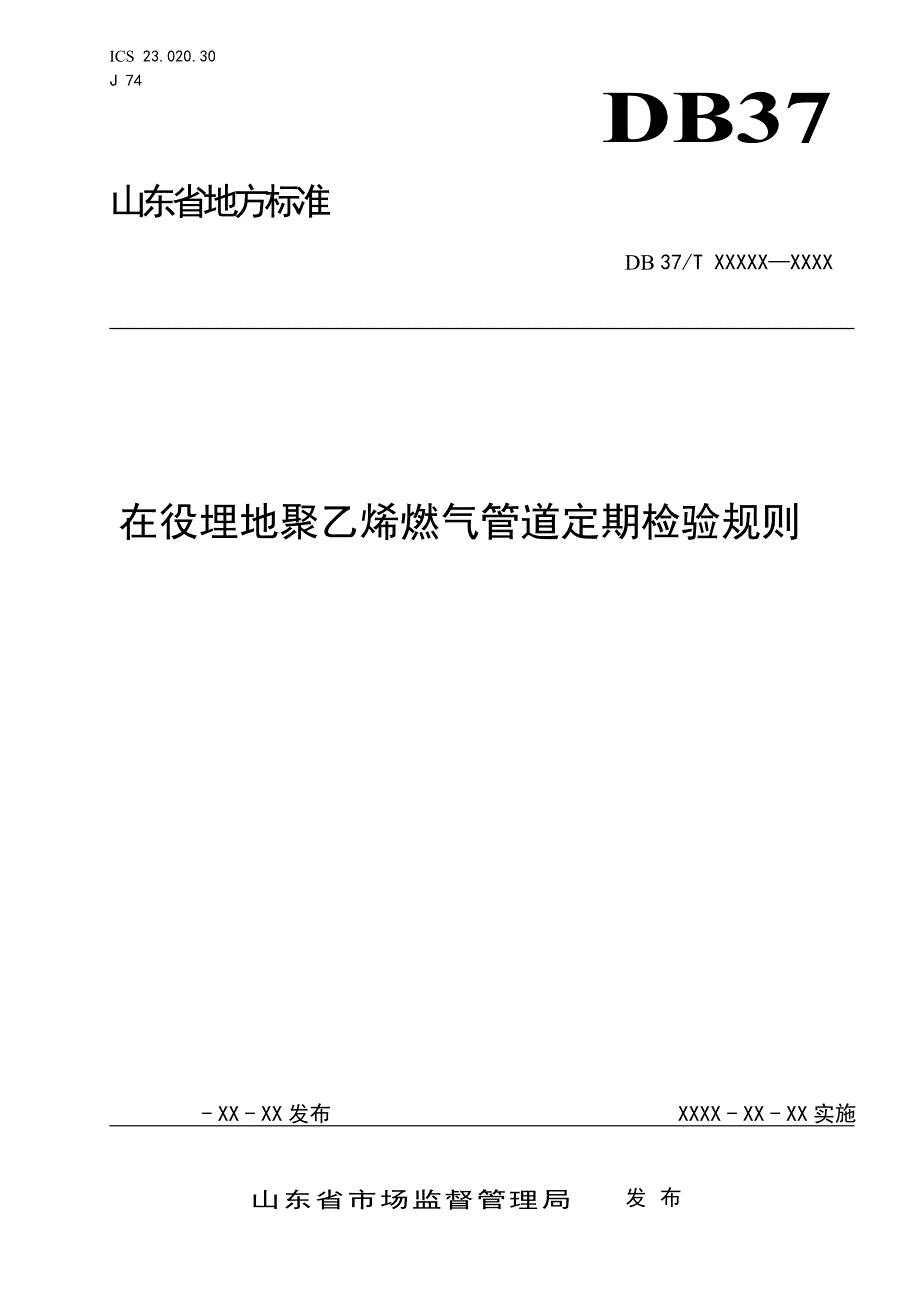 ICS 23.020.30
J 74

DB37

山东省地方标准

DB 37/T XXXXX—XXXX

在役埋地聚乙烯燃气管道定期检验规则

-XX-XX发布

XXXX-XX-XX实施

山东省市场监督管理局 发布